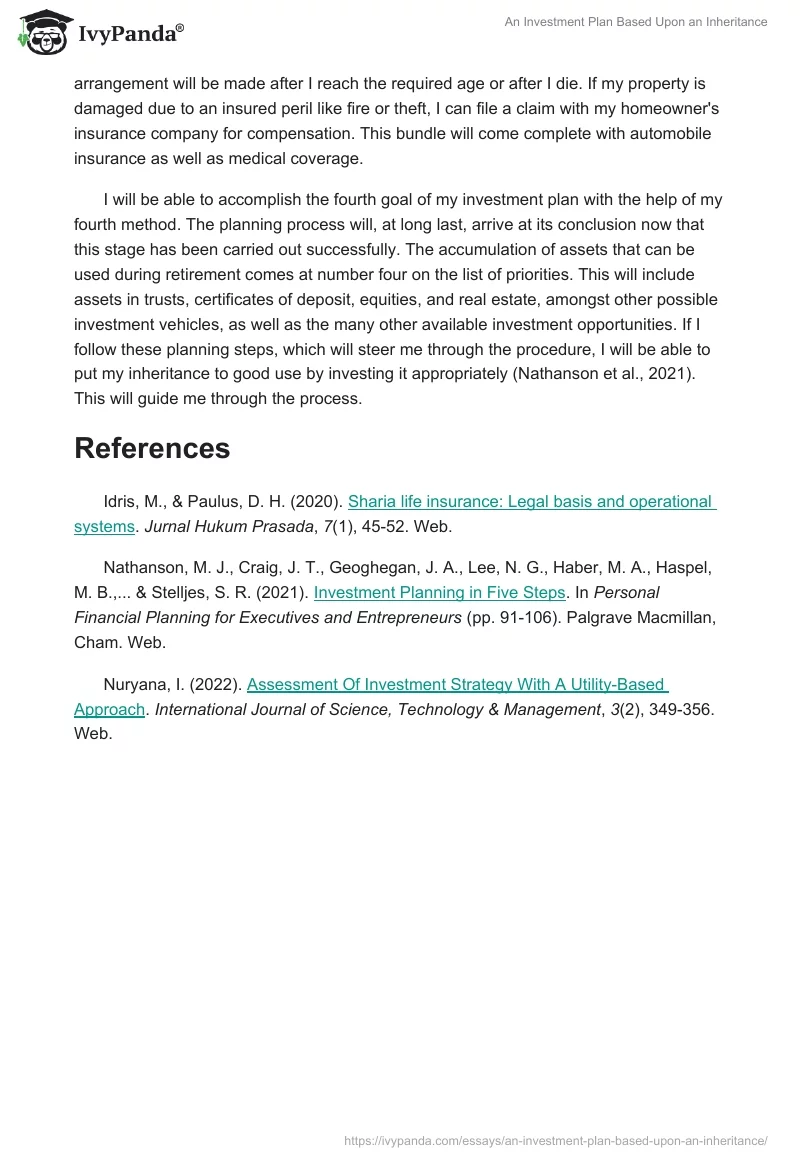 IvyPanda®

An Investment Plan Based Upon an Inheritance

arrangement will be made after I reach the required age or after I die. If my property is damaged due to an insured peril like fire or theft, I can file a claim with my homeowner's insurance company for compensation. This bundle will come complete with automobile insurance as well as medical coverage.

I will be able to accomplish the fourth goal of my investment plan with the help of my fourth method. The planning process will, at long last, arrive at its conclusion now that this stage has been carried out successfully. The accumulation of assets that can be used during retirement comes at number four on the list of priorities. This will include assets in trusts, certificates of deposit, equities, and real estate, amongst other possible investment vehicles, as well as the many other available investment opportunities. If I follow these planning steps, which will steer me through the procedure, I will be able to put my inheritance to good use by investing it appropriately (Nathanson et al., 2021). This will guide me through the process.

References

Idris, M., & Paulus, D. H. (2020). Sharia life insurance: Legal basis and operational systems. Jurnal Hukum Prasada, 7(1), 45-52. Web.

Nathanson, M. J., Craig, J. T., Geoghegan, J. A., Lee, N. G., Haber, M. A., Haspel, M. B.,... & Stelljes, S. R. (2021). Investment Planning in Five Steps. In Personal Financial Planning for Executives and Entrepreneurs (pp. 91-106). Palgrave Macmillan, Cham. Web.

Nuryana, I. (2022). Assessment Of Investment Strategy With A Utility-Based Approach. International Journal of Science, Technology & Management, 3(2), 349-356. Web.

https://ivypanda.com/essays/an-investment-plan-based-upon-an-inheritance/